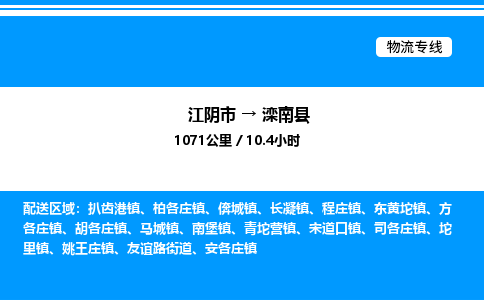 物流专线

江阴市 → 滦南县
1071公里 / 10.4小时

配送区域：扒齿港镇、柏各庄镇、倴城镇、长凝镇、程庄镇、东黄坨镇、方各庄镇、胡各庄镇、马城镇、南堡镇、青坨营镇、宋道口镇、司各庄镇、坨里镇、姚王庄镇、友谊路街道、安各庄镇